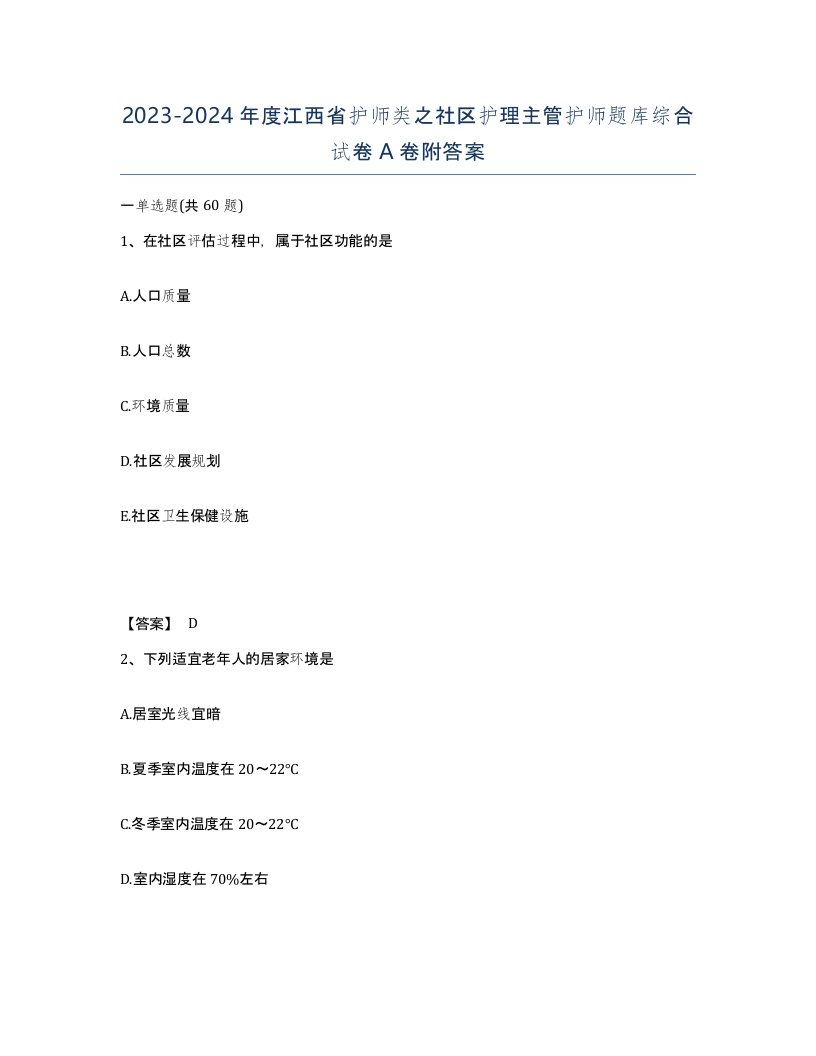 2023-2024年度江西省护师类之社区护理主管护师题库综合试卷A卷附答案

一单选题(共60题)

1、在社区评估过程中，属于社区功能的是

A.人口质量

B.人口总数

C.环境质量

D.社区发展规划

E.社区卫生保健设施

【答案】 D

2、下列适宜老年人的居家环境是

A.居室光线宜暗

B.夏季室内温度在20～22℃

C.冬季室内温度在20～22℃

D.室内湿度在70%左右